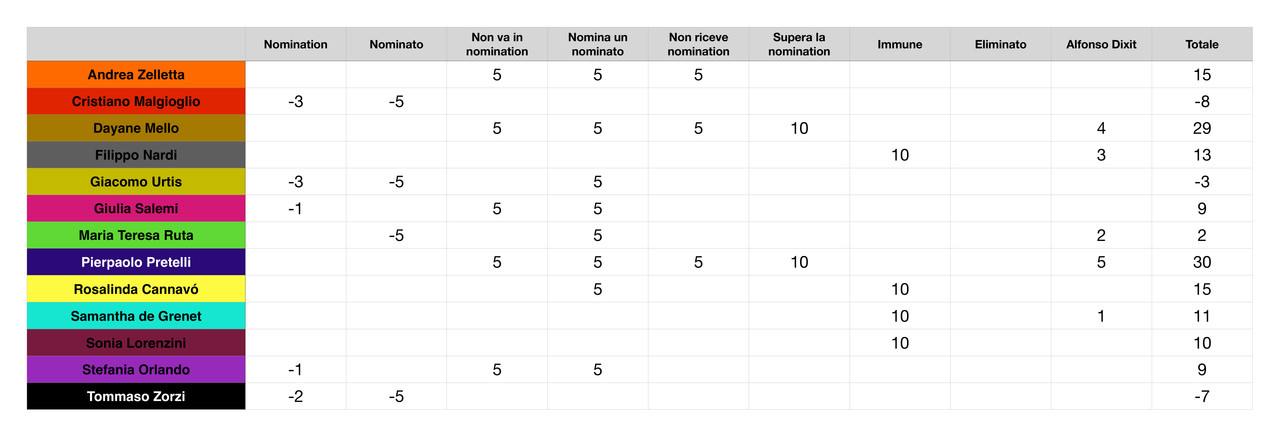 | | Nomination | Nominato | Non va in nomination | Nomina un nominato | Non riceve nomination | Supera la nomination | Immune | Eliminato | Alfonso Dixit | Totale |
|---|---|---|---|---|---|---|---|---|---|---|
| Andrea Zelletta | | | 5 | 5 | 5 | | | | | 15 |
| Cristiano Malgioglio | -3 | -5 | | | | | | | | -8 |
| Dayane Mello | | | 5 | 5 | 5 | 10 | | | 4 | 29 |
| Filippo Nardi | | | | | | | 10 | | 3 | 13 |
| Giacomo Urtis | -3 | -5 | | 5 | | | | | | -3 |
| Giulia Salemi | -1 | | 5 | 5 | | | | | | 9 |
| Maria Teresa Ruta | | -5 | | 5 | | | | | 2 | 2 |
| Pierpaolo Pretelli | | | 5 | 5 | 5 | 10 | | | 5 | 30 |
| Rosalinda Cannavó | | | | 5 | | | 10 | | | 15 |
| Samantha de Grenet | | | | | | | 10 | | 1 | 11 |
| Sonia Lorenzini | | | | | | | 10 | | | 10 |
| Stefania Orlando | -1 | | 5 | 5 | | | | | | 9 |
| Tommaso Zorzi | -2 | -5 | | | | | | | | -7 |